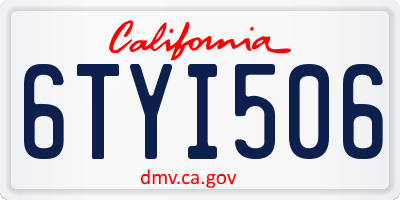 California

6TYI506

dmv.ca.gov